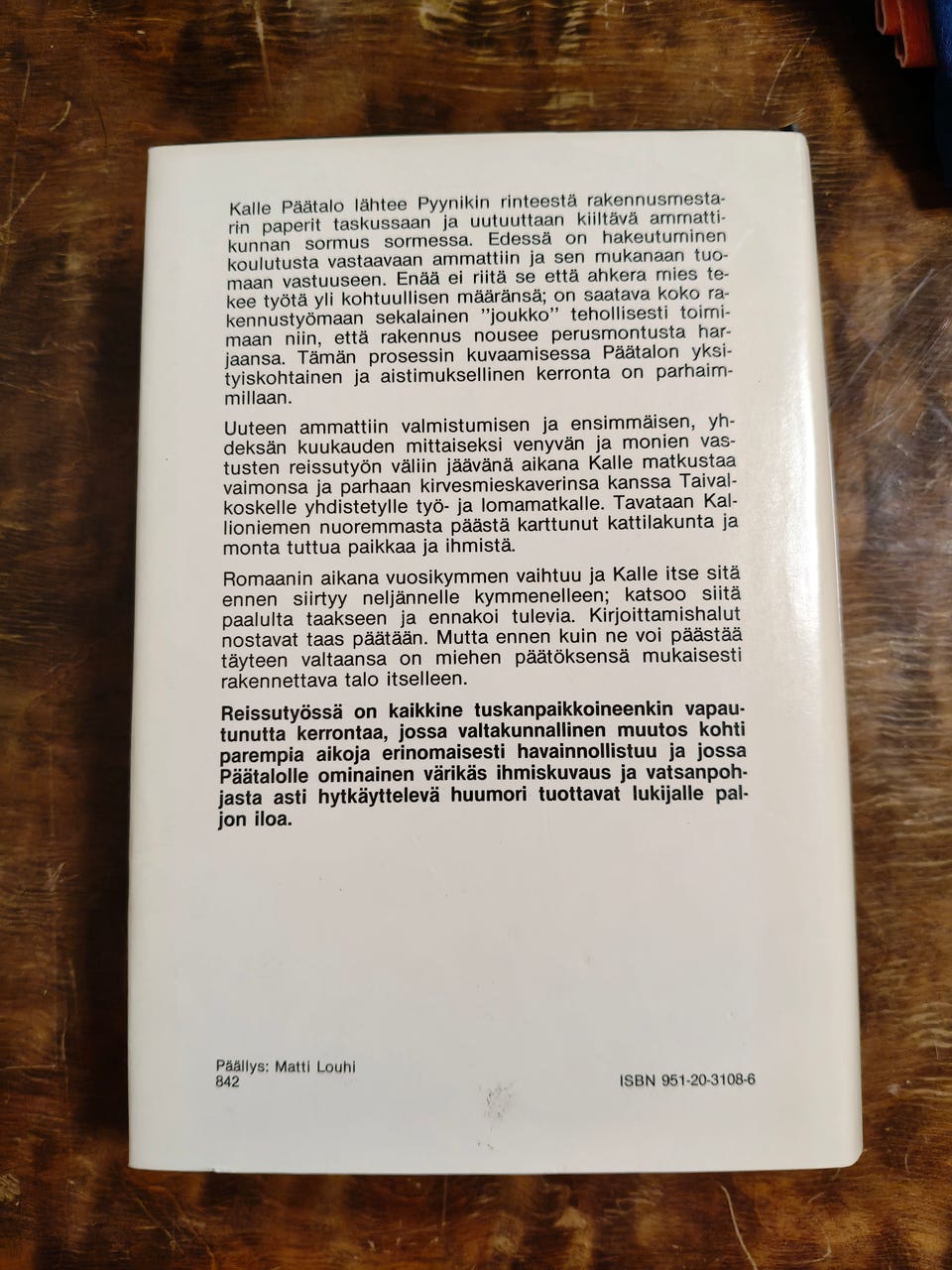 Kalle Päätalo lähtee Pyynikin rinteestä rakennusmestarin paperit taskussaan ja uutuuttaan kiiltävä ammattikunnan sormus sormessa. Edessä on hakeutuminen koulutusta vastaavaan ammattiin ja sen mukanaan tuomaan vastuuseen. Enää ei riitä se että ahkera mies tekee työtä yli kohtuullisen määränsä; on saatava koko rakennustyömaan sekalainen "joukko" tehollisesti toimimaan niin, että rakennus nousee perusmontusta harjaansa. Tämän prosessin kuvaamisessa Päätalon yksityiskohtainen ja aistimuksellinen kerronta on parhaimmillaan.

Uuteen ammattiin valmistumisen ja ensimmäisen, yhdeksän kuukauden mittaiseksi venyvän ja monien vastusten reissutyön väliin jäävänä aikana Kalle matkustaa vaimonsa ja parhaan kirvesmieskaverinsa kanssa Taivalkoskelle yhdistetylle työ- ja lomamatkalle. Tavataan Kallioniemen nuoremmasta päästä karttunut kattilakunta ja monta tuttua paikkaa ja ihmistä.

Romaanin aikana vuosikymmen vaihtuu ja Kalle itse sitä ennen siirtyy neljännelle kymmenelleen; katsoo siitä paalulta taakseen ja ennakoi tulevia. Kirjoittamishalut nostavat taas päätään. Mutta ennen kuin ne voi päästää täyteen valtaansa on miehen päätöksensä mukaisesti rakennettava talo itselleen.

Reissutyössä on kaikkine tuskanpaikkoineenkin vapautunutta kerrontaa, jossa valtakunnallinen muutos kohti parempia aikoja erinomaisesti havainnollistuu ja jossa Päätalolle ominainen värikäs ihmiskuvaus ja vatsanpohjasta asti hytkäyttelevä huumori tuottavat lukijalle paljon iloa.

Päällys: Matti Louhi
842

ISBN 951-20-3108-6